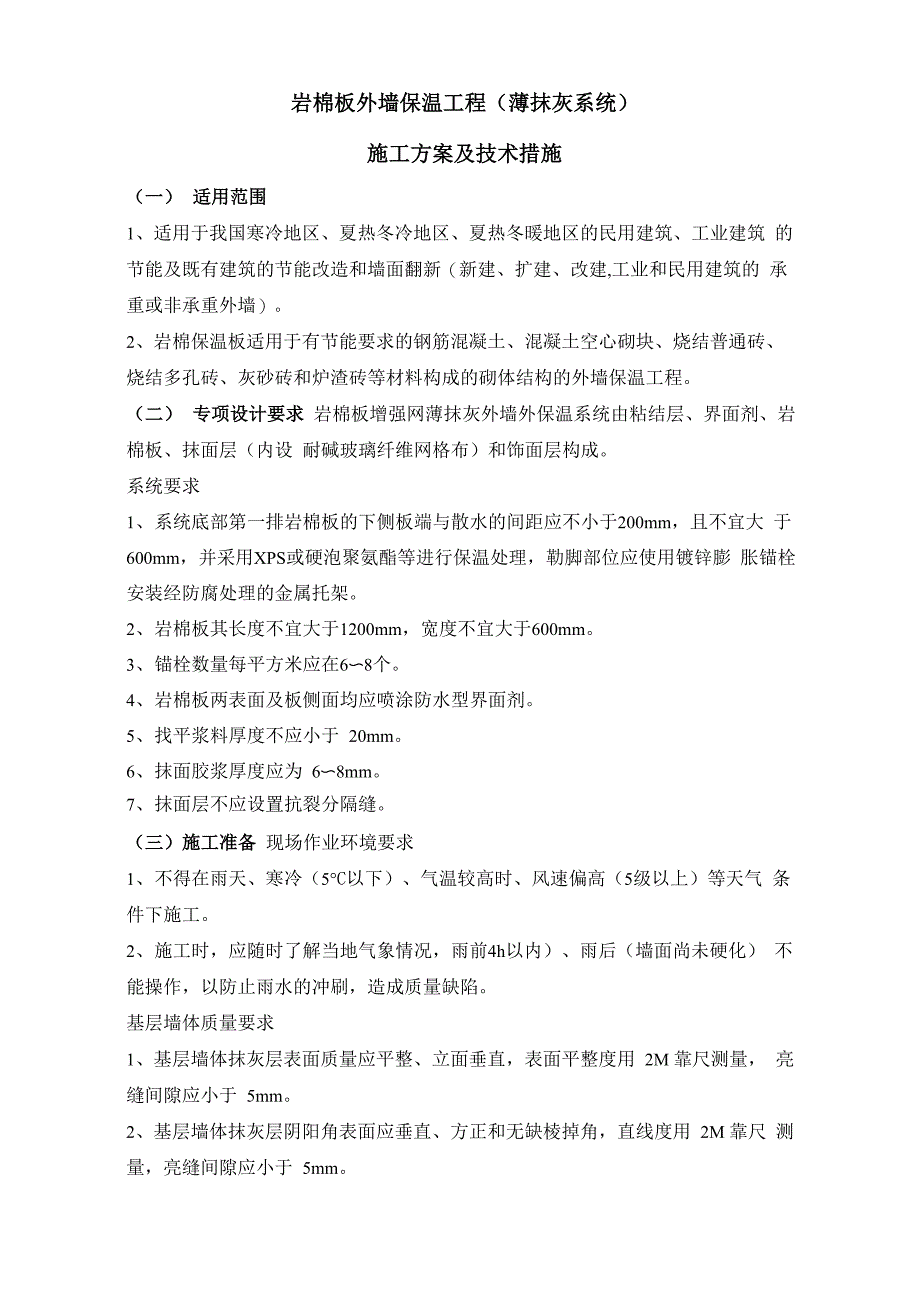 岩棉板外墙保温工程（薄抹灰系统）

施工方案及技术措施

（一） 适用范围

1、适用于我国寒冷地区、夏热冬冷地区、夏热冬暖地区的民用建筑、工业建筑 的节能及既有建筑的节能改造和墙面翻新（新建、扩建、改建,工业和民用建筑的 承重或非承重外墙）。

2、岩棉保温板适用于有节能要求的钢筋混凝土、混凝土空心砌块、烧结普通砖、烧结多孔砖、灰砂砖和炉渣砖等材料构成的砌体结构的外墙保温工程。

（二） 专项设计要求 岩棉板增强网薄抹灰外墙外保温系统由粘结层、界面剂、岩棉板、抹面层（内设 耐碱玻璃纤维网格布）和饰面层构成。

系统要求

1、系统底部第一排岩棉板的下侧板端与散水的间距应不小于200mm，且不宜大 于600mm，并采用XPS或硬泡聚氨酯等进行保温处理，勒脚部位应使用镀锌膨 胀锚栓安装经防腐处理的金属托架。

2、岩棉板其长度不宜大于1200mm，宽度不宜大于600mm。

3、锚栓数量每平方米应在6〜8个。

4、岩棉板两表面及板侧面均应喷涂防水型界面剂。

5、找平浆料厚度不应小于 20mm。

6、抹面胶浆厚度应为 6〜8mm。

7、抹面层不应设置抗裂分隔缝。

（三）施工准备 现场作业环境要求

1、不得在雨天、寒冷（5°C以下）、气温较高时、风速偏高（5级以上）等天气 条件下施工。

2、施工时，应随时了解当地气象情况，雨前4h以内）、雨后（墙面尚未硬化） 不能操作，以防止雨水的冲刷，造成质量缺陷。

基层墙体质量要求

1、基层墙体抹灰层表面质量应平整、立面垂直，表面平整度用 2M 靠尺测量， 亮缝间隙应小于 5mm。

2、基层墙体抹灰层阴阳角表面应垂直、方正和无缺棱掉角，直线度用 2M 靠尺 测量，亮缝间隙应小于 5mm。